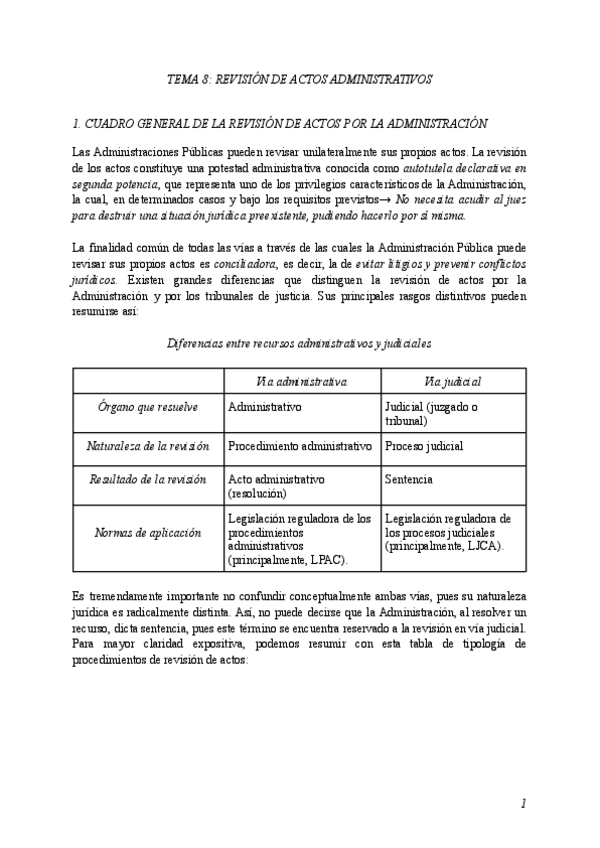 TEMA 8: REVISIÓN DE ACTOS ADMINISTRATIVOS

1. CUADRO GENERAL DE LA REVISIÓN DE ACTOS POR LA ADMINISTRACIÓN

Las Administraciones Públicas pueden revisar unilateralmente sus propios actos. La revisión de los actos constituye una potestad administrativa conocida como autotutela declarativa en segunda potencia, que representa uno de los privilegios característicos de la Administración, la cual, en determinados casos y bajo los requisitos previstos→ No necesita acudir al juez para destruir una situación jurídica preexistente, pudiendo hacerlo por sí misma.

La finalidad común de todas las vías a través de las cuales la Administración Pública puede revisar sus propios actos es conciliadora, es decir, la de evitar litigios y prevenir conflictos jurídicos. Existen grandes diferencias que distinguen la revisión de actos por la Administración y por los tribunales de justicia. Sus principales rasgos distintivos pueden resumirse así:

Diferencias entre recursos administrativos y judiciales

| | Vía administrativa | Vía judicial |
|---|---|---|
| Órgano que resuelve | Administrativo | Judicial (juzgado o tribunal) |
| Naturaleza de la revisión | Procedimiento administrativo | Proceso judicial |
| Resultado de la revisión | Acto administrativo (resolución) | Sentencia |
| Normas de aplicación | Legislación reguladora de los procedimientos administrativos (principalmente, LPAC). | Legislación reguladora de los procesos judiciales (principalmente, LJCA). |

Es tremendamente importante no confundir conceptualmente ambas vías, pues su naturaleza jurídica es radicalmente distinta. Así, no puede decirse que la Administración, al resolver un recurso, dicta sentencia, pues este término se encuentra reservado a la revisión en vía judicial. Para mayor claridad expositiva, podemos resumir con esta tabla de tipología de procedimientos de revisión de actos:

1